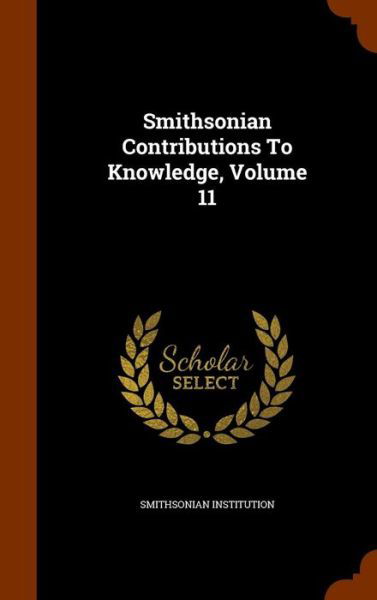 Smithsonian Contributions To Knowledge, Volume 11

Scholar SELECT

SMITHSONIAN INSTITUTION